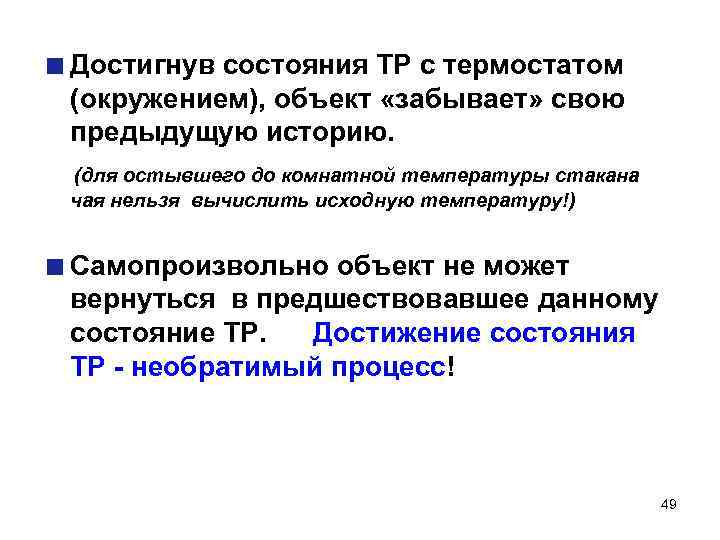 Достигнув состояния ТР с термостатом (окружением), объект «забывает» свою предыдущую историю.

(для остывшего до комнатной температуры стакана чая нельзя вычислить исходную температуру!)

Самопроизвольно объект не может вернуться в предшествовавшее данному состояние ТР. Достижение состояния ТР - необратимый процесс!

49